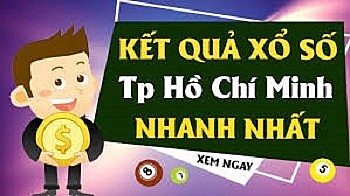 KẾT QUẢ XỔ SỐ
Tp Hồ Chí Minh
NHANH NHẤT

XEM NGAY

$

8

7

5